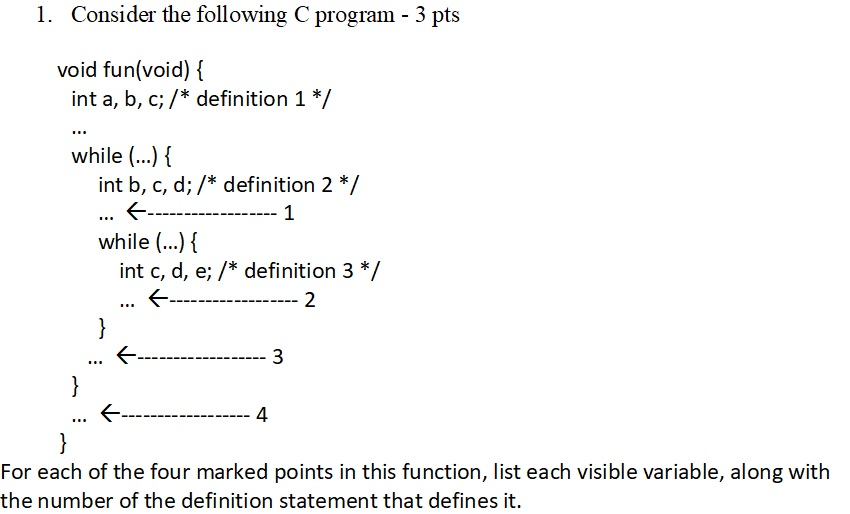 1. Consider the following C program - 3 pts

void fun(void) {
int a, b, c; /* definition 1 */
...
while (...) {
int b, c, d; /* definition 2 */
... ←------------------ 1
while (...) {
int c, d, e; /* definition 3 */
... ←------------------ 2
}
... ←------------------ 3
}
... ←------------------ 4
}

For each of the four marked points in this function, list each visible variable, along with the number of the definition statement that defines it.